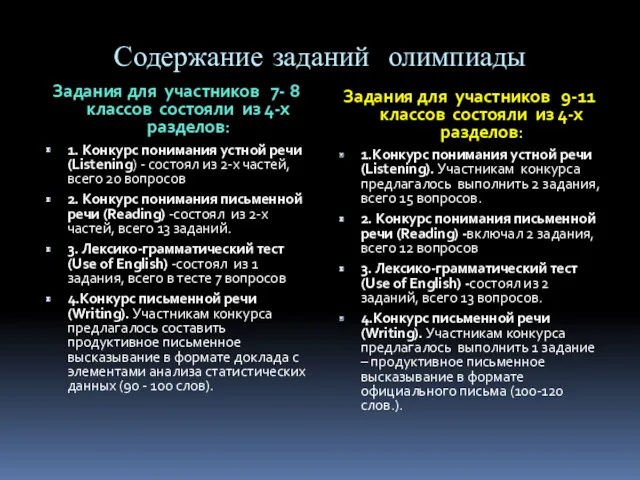 Содержание заданий олимпиады

Задания для участников 7- 8 классов состояли из 4-х разделов:

1. Конкурс понимания устной речи (Listening) - состоял из 2-х частей, всего 20 вопросов

2. Конкурс понимания письменной речи (Reading) -состоял из 2-х частей, всего 13 заданий.

3. Лексико-грамматический тест (Use of English) -состоял из 1 задания, всего в тесте 7 вопросов

4.Конкурс письменной речи (Writing). Участникам конкурса предлагалось составить продуктивное письменное высказывание в формате доклада с элементами анализа статистических данных (90 - 100 слов).

Задания для участников 9-11 классов состояли из 4-х разделов:

1.Конкурс понимания устной речи (Listening). Участникам конкурса предлагалось выполнить 2 задания, всего 15 вопросов.

2. Конкурс понимания письменной речи (Reading) -включал 2 задания, всего 12 вопросов

3. Лексико-грамматический тест (Use of English) -состоял из 2 заданий, всего 13 вопросов.

4.Конкурс письменной речи (Writing). Участникам конкурса предлагалось выполнить 1 задание – продуктивное письменное высказывание в формате официального письма (100-120 слов.).